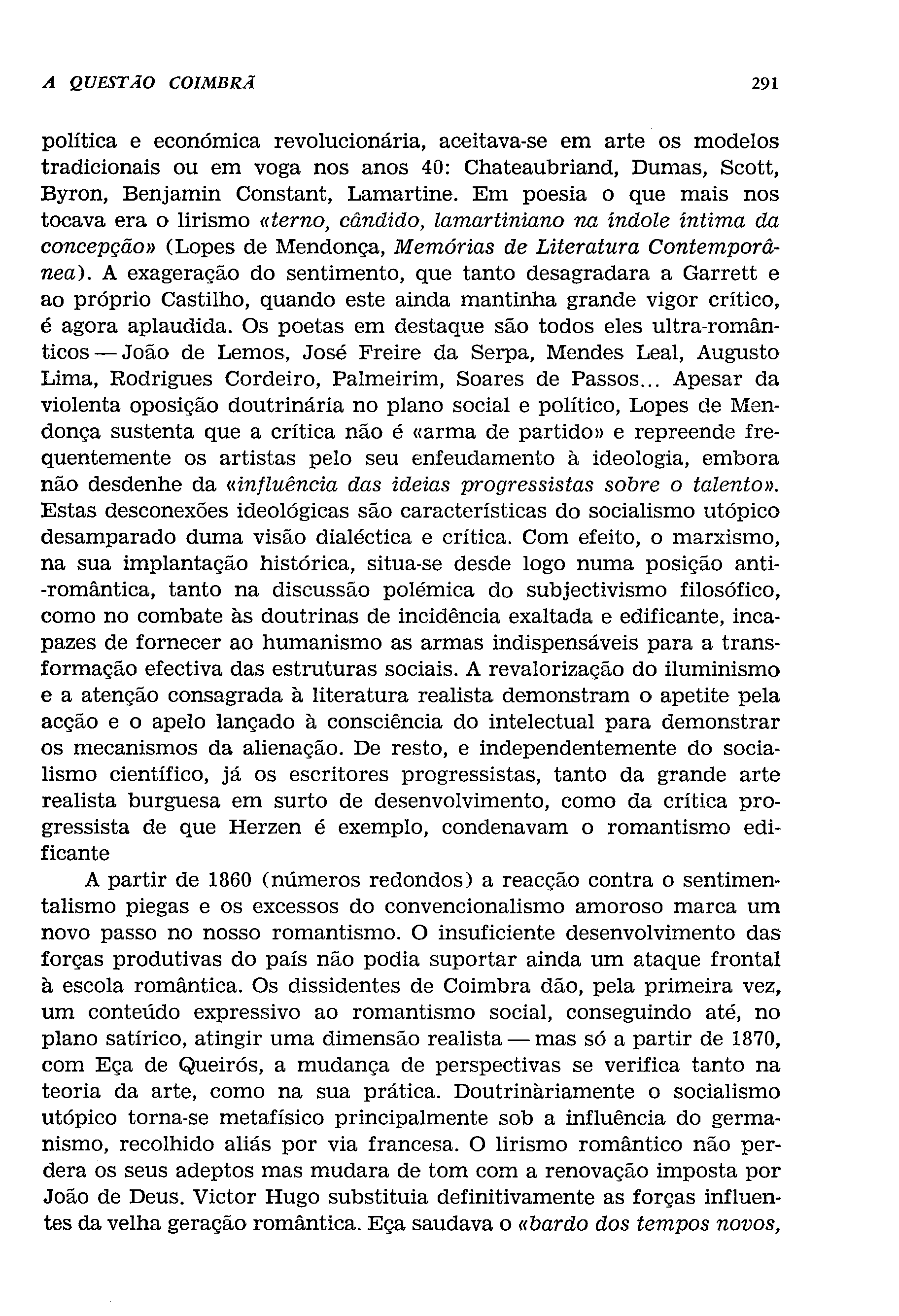 A QUESTÃO COIMBRÃ 291

política e económica revolucionária, aceitava-se em arte os modelos tradicionais ou em voga nos anos 40: Chateaubriand, Dumas, Scott, Byron, Benjamin Constant, Lamartine. Em poesia o que mais nos tocava era o lirismo «terno, cândido, lamartiniano na índole íntima da concepção» (Lopes de Mendonça, Memórias de Literatura Contemporânea). A exageração do sentimento, que tanto desagradara a Garrett e ao próprio Castilho, quando este ainda mantinha grande vigor crítico, é agora aplaudida. Os poetas em destaque são todos eles ultra-românticos — João de Lemos, José Freire da Serpa, Mendes Leal, Augusto Lima, Rodrigues Cordeiro, Palmeirim, Soares de Passos... Apesar da violenta oposição doutrinária no plano social e político, Lopes de Mendonça sustenta que a crítica não é «arma de partido» e repreende frequentemente os artistas pelo seu enfeudamento à ideologia, embora não desdenhe da «influência das ideias progressistas sobre o talento». Estas desconexões ideológicas são características do socialismo utópico desamparado duma visão dialéctica e crítica. Com efeito, o marxismo, na sua implantação histórica, situa-se desde logo numa posição anti-romântica, tanto na discussão polémica do subjectivismo filosófico, como no combate às doutrinas de incidência exaltada e edificante, incapazes de fornecer ao humanismo as armas indispensáveis para a transformação efectiva das estruturas sociais. A revalorização do iluminismo e a atenção consagrada à literatura realista demonstram o apetite pela acção e o apelo lançado à consciência do intelectual para demonstrar os mecanismos da alienação. De resto, e independentemente do socialismo científico, já os escritores progressistas, tanto da grande arte realista burguesa em surto de desenvolvimento, como da crítica progressista de que Herzen é exemplo, condenavam o romantismo edificante

A partir de 1860 (números redondos) a reacção contra o sentimentalismo piegas e os excessos do convencionalismo amoroso marca um novo passo no nosso romantismo. O insuficiente desenvolvimento das forças produtivas do país não podia suportar ainda um ataque frontal à escola romântica. Os dissidentes de Coimbra dão, pela primeira vez, um conteúdo expressivo ao romantismo social, conseguindo até, no plano satírico, atingir uma dimensão realista — mas só a partir de 1870, com Eça de Queirós, a mudança de perspectivas se verifica tanto na teoria da arte, como na sua prática. Doutrinàriamente o socialismo utópico torna-se metafísico principalmente sob a influência do germanismo, recolhido aliás por via francesa. O lirismo romântico não perdera os seus adeptos mas mudara de tom com a renovação imposta por João de Deus. Victor Hugo substituia definitivamente as forças influentes da velha geração romântica. Eça saudava o «bardo dos tempos novos,